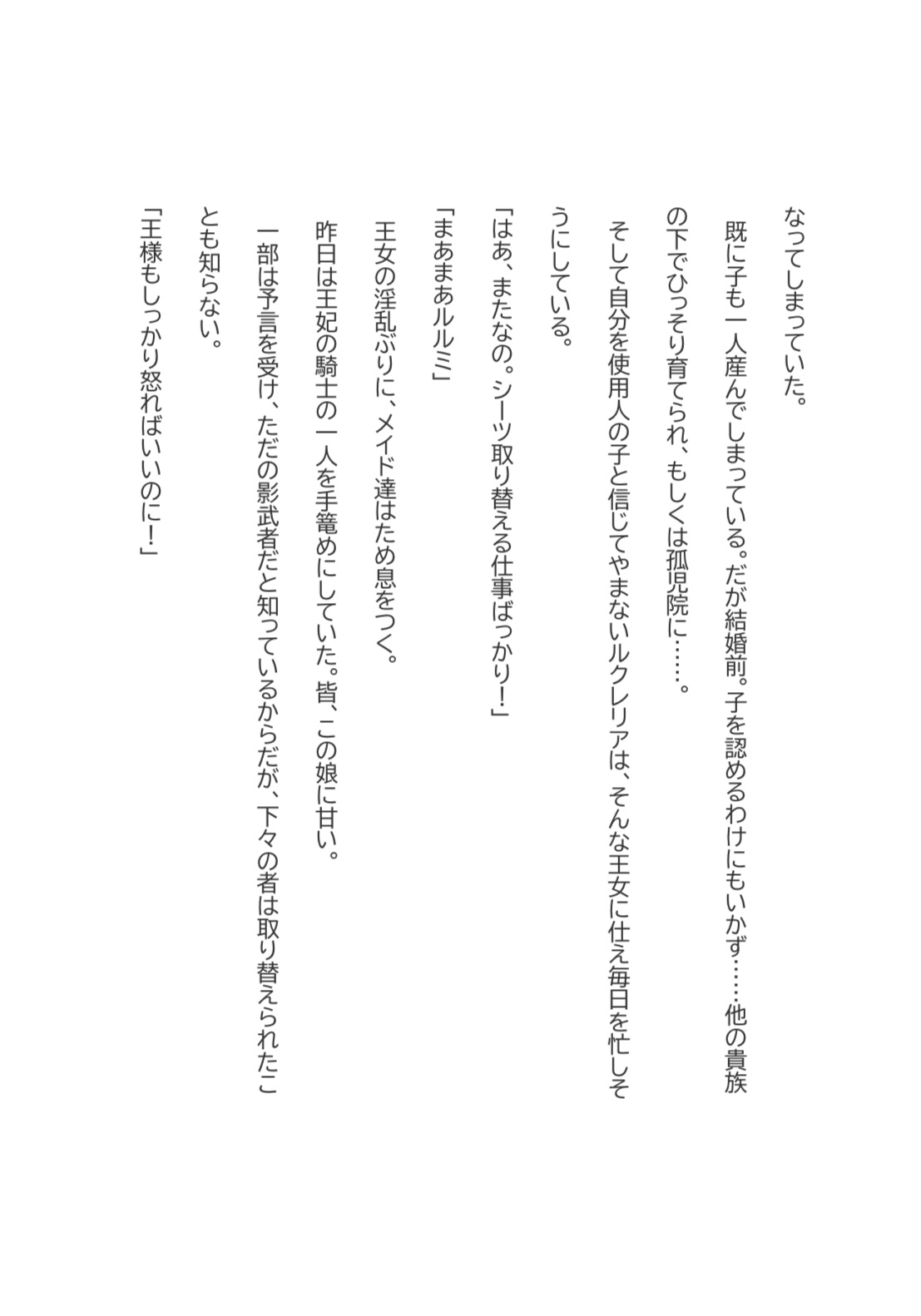 なってしまっていた。

既に子も一人産んでしまっている。だが結婚前。子を認めるわけにもいかず……他の貴族の下でひっそり育てられ、もしくは孤児院に……。

そして自分を使用人の子と信じてやまないルクレリアは、そんな王女に仕え毎日を忙しそうにしている。

「はあ、またなの。シーツ取り替える仕事ばっかり！」

「まあまあルルミ」

王女の淫乱ぶりに、メイド達はため息をつく。

昨日は王妃の騎士の一人を手篭めにしていた。皆、この娘に甘い。

一部は予言を受け、ただの影武者だと知っているからだが、下々の者は取り替えられたことも知らない。

「王様もしっかり怒ればいいのに！」